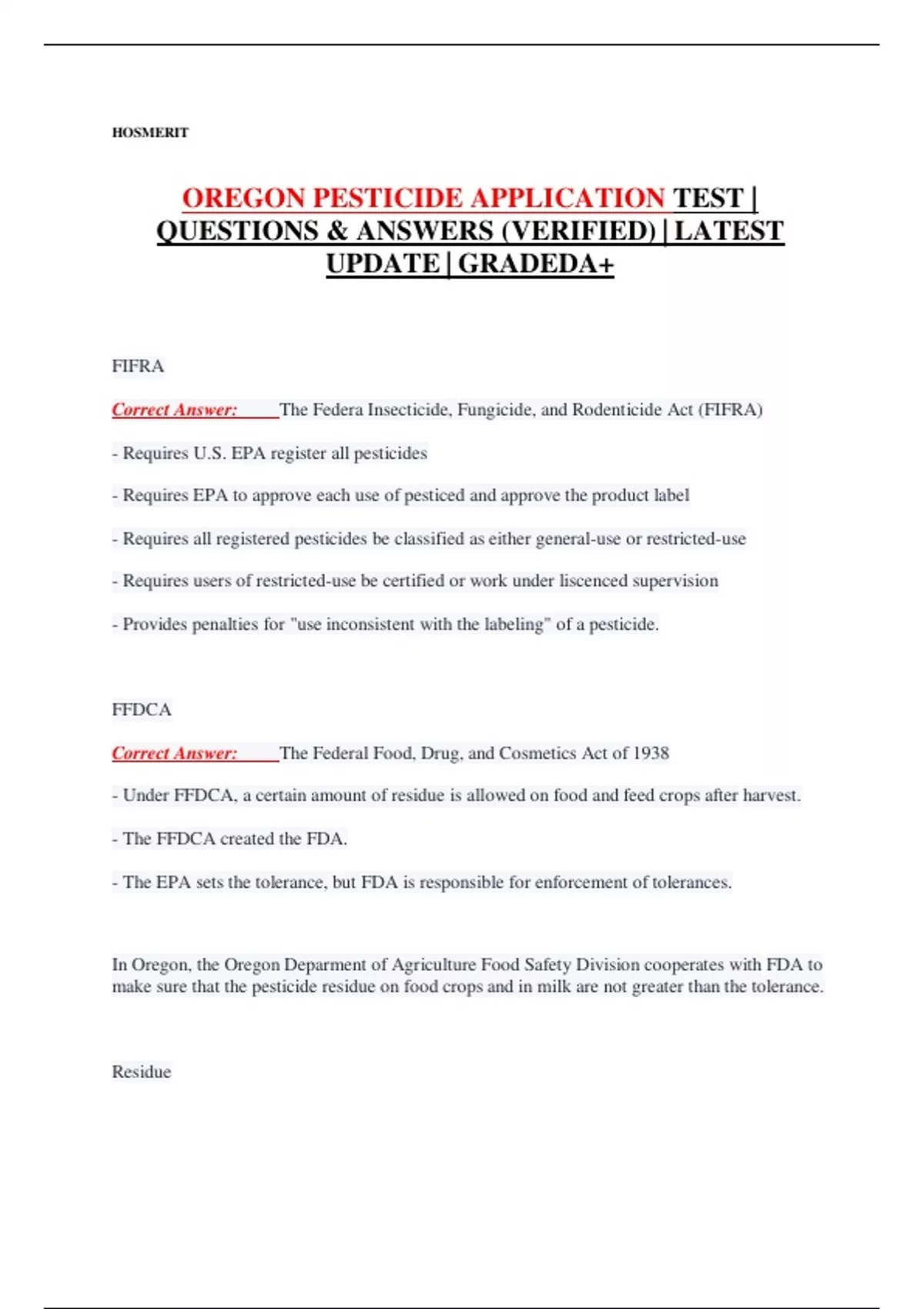 HOSMERIT

OREGON PESTICIDE APPLICATION TEST | QUESTIONS & ANSWERS (VERIFIED) | LATEST UPDATE | GRADEDA+

FIFRA

Correct Answer: The Federa Insecticide, Fungicide, and Rodenticide Act (FIFRA)

- Requires U.S. EPA register all pesticides

- Requires EPA to approve each use of pesticed and approve the product label

- Requires all registered pesticides be classified as either general-use or restricted-use

- Requires users of restricted-use be certified or work under liscenced supervision

- Provides penalties for "use inconsistent with the labeling" of a pesticide.

FFDCA

Correct Answer: The Federal Food, Drug, and Cosmetics Act of 1938

- Under FFDCA, a certain amount of residue is allowed on food and feed crops after harvest.

- The FFDCA created the FDA.

- The EPA sets the tolerance, but FDA is responsible for enforcement of tolerances.

In Oregon, the Oregon Deparment of Agriculture Food Safety Division cooperates with FDA to make sure that the pesticide residue on food crops and in milk are not greater than the tolerance.

Residue